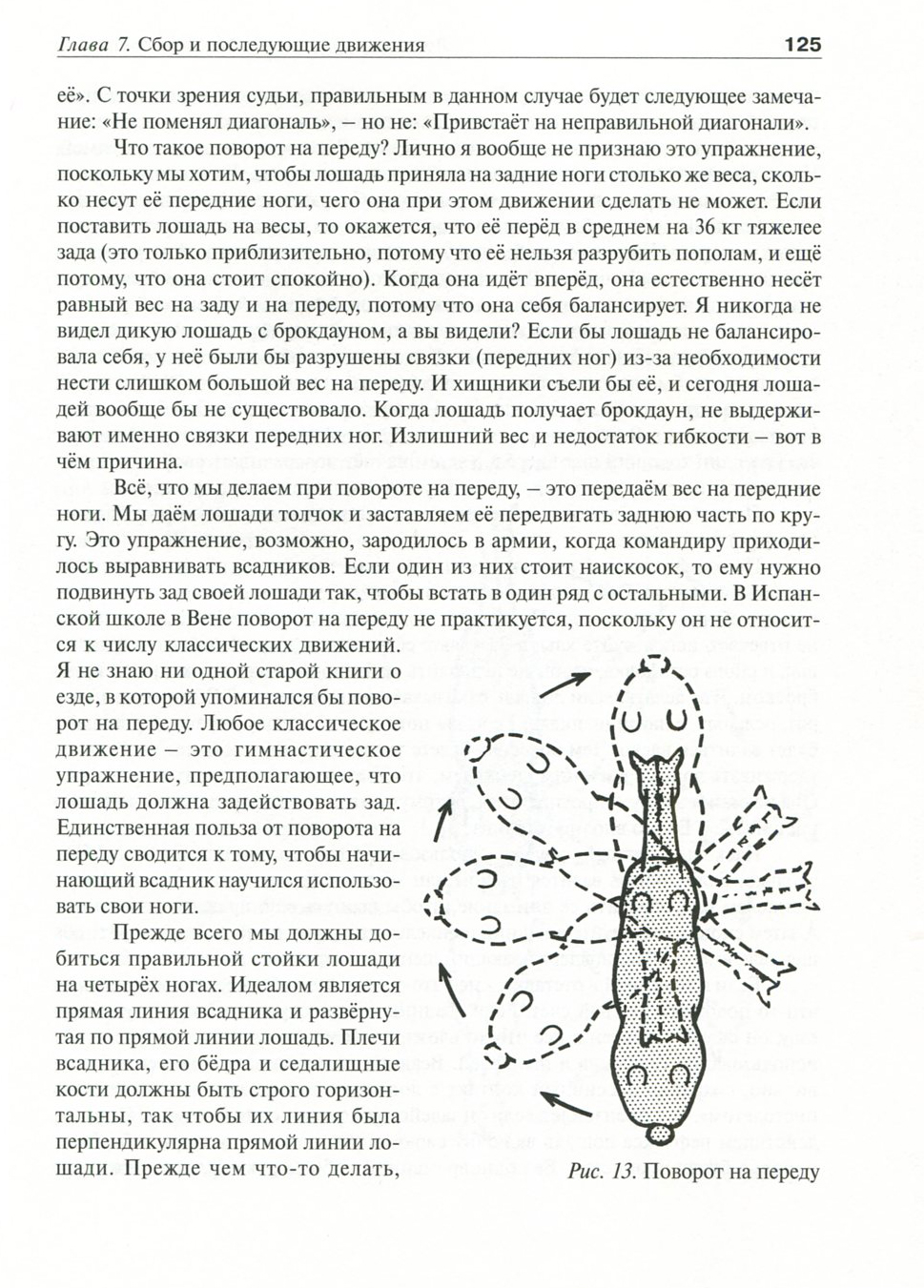 Глава 7. Сбор и последующие движения 125

её». С точки зрения судьи, правильным в данном случае будет следующее замечание: «Не поменял диагональ», – но не: «Привстаёт на неправильной диагонали».

Что такое поворот на переду? Лично я вообще не признаю это упражнение, поскольку мы хотим, чтобы лошадь приняла на задние ноги столько же веса, сколько несут её передние ноги, чего она при этом движении сделать не может. Если поставить лошадь на весы, то окажется, что её перёд в среднем на 36 кг тяжелее зада (это только приблизительно, потому что её нельзя разрубить пополам, и ещё потому, что она стоит спокойно). Когда она идёт вперёд, она естественно несёт равный вес на заду и на переду, потому что она себя балансирует. Я никогда не видел дикую лошадь с брокдауном, а вы видели? Если бы лошадь не балансировала себя, у неё были бы разрушены связки (передних ног) из-за необходимости нести слишком большой вес на переду. И хищники съели бы её, и сегодня лошадей вообще бы не существовало. Когда лошадь получает брокдаун, не выдерживают именно связки передних ног. Излишний вес и недостаток гибкости – вот в чём причина.

Всё, что мы делаем при повороте на переду, – это передаём вес на передние ноги. Мы даём лошади толчок и заставляем её передвигать заднюю часть по кругу. Это упражнение, возможно, зародилось в армии, когда командиру приходилось выравнивать всадников. Если один из них стоит наискосок, то ему нужно подвинуть зад своей лошади так, чтобы встать в один ряд с остальными. В Испанской школе в Вене поворот на переду не практикуется, поскольку он не относится к числу классических движений. Я не знаю ни одной старой книги о езде, в которой упоминался бы поворот на переду. Любое классическое движение – это гимнастическое упражнение, предполагающее, что лошадь должна задействовать зад. Единственная польза от поворота на переду сводится к тому, чтобы начинающий всадник научился использовать свои ноги.

Прежде всего мы должны добиться правильной стойки лошади на четырёх ногах. Идеалом является прямая линия всадника и развёрнутая по прямой линии лошадь. Плечи всадника, его бёдра и седалищные кости должны быть строго горизонтальны, так чтобы их линия была перпендикулярна прямой линии лошади. Прежде чем что-то делать,

Рис. 13. Поворот на переду